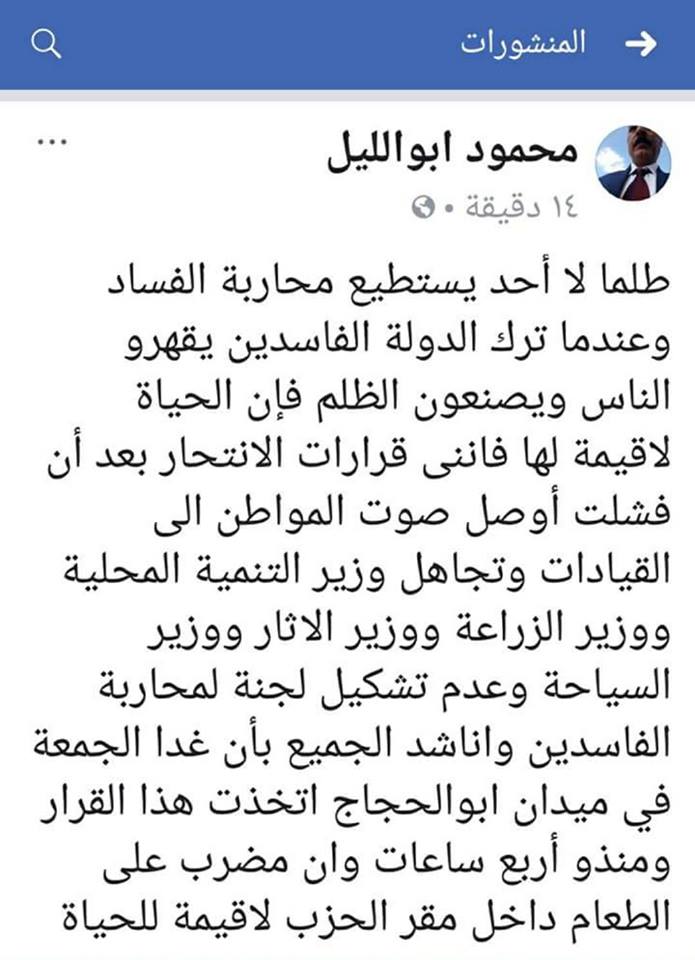 المنشورات

محمود ابوالليل
١٤ دقيقة •

طلما لا أحد يستطيع محاربة الفساد وعندما ترك الدولة الفاسدين يقهرو الناس ويصنعون الظلم فإن الحياة لاقيمة لها فاننى قرارات الانتحار بعد أن فشلت أوصل صوت المواطن الى القيادات وتجاهل وزير التنمية المحلية ووزير الزراعة ووزير الاثار ووزير السياحة وعدم تشكيل لجنة لمحاربة الفاسدين واناشد الجميع بأن غدا الجمعة في ميدان ابوالحجاج اتخذت هذا القرار ومنذو أربع ساعات وان مضرب على الطعام داخل مقر الحزب لاقيمة للحياة